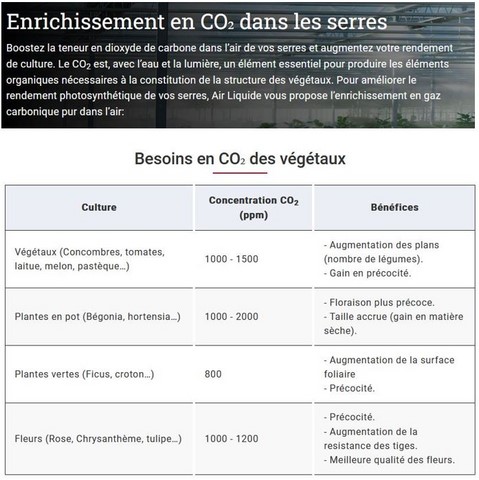 Enrichissement en $CO_2$ dans les serres

Boostez la teneur en dioxyde de carbone dans l'air de vos serres et augmentez votre rendement de culture. Le $CO_2$ est, avec l'eau et la lumière, un élément essentiel pour produire les éléments organiques nécessaires à la constitution de la structure des végétaux. Pour améliorer le rendement photosynthétique de vos serres, Air Liquide vous propose l'enrichissement en gaz carbonique pur dans l'air:

Besoins en $CO_2$ des végétaux

| Culture | Concentration $CO_2$ (ppm) | Bénéfices |
|---|---|---|
| Végétaux (Concombres, tomates, laitue, melon, pastèque…) | 1000 - 1500 | - Augmentation des plans (nombre de légumes). - Gain en précocité. |
| Plantes en pot (Bégonia, hortensia…) | 1000 - 2000 | - Floraison plus précoce. - Taille accrue (gain en matière sèche). |
| Plantes vertes (Ficus, croton…) | 800 | - Augmentation de la surface foliaire - Précocité. |
| Fleurs (Rose, Chrysanthème, tulipe…) | 1000 - 1200 | - Précocité. - Augmentation de la resistance des tiges. - Meilleure qualité des fleurs. |